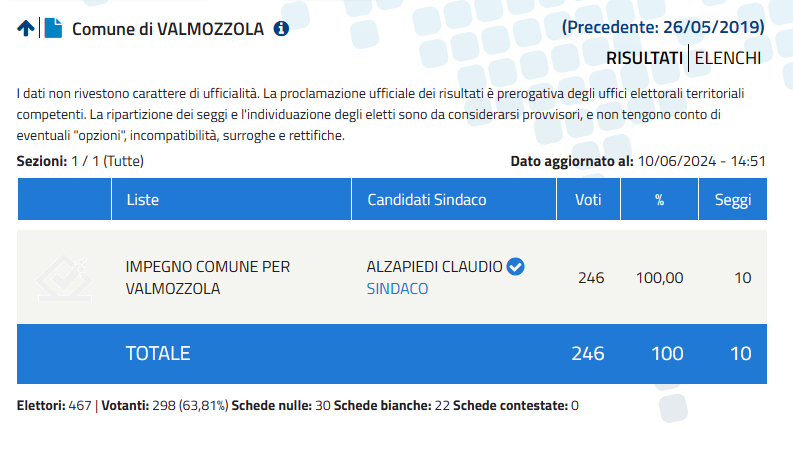 Comune di VALMOZZOLA

(Precedente: 26/05/2019)

RISULTATI | ELENCHI

I dati non rivestono carattere di ufficialità. La proclamazione ufficiale dei risultati è prerogativa degli uffici elettorali territoriali competenti. La ripartizione dei seggi e l'individuazione degli eletti sono da considerarsi provvisori, e non tengono conto di eventuali "opzioni", incompatibilità, surroghe e rettifiche.

Sezioni: 1 / 1 (Tutte)

Dato aggiornato al: 10/06/2024 - 14:51

| | Liste | Candidati Sindaco | Voti | % | Seggi |
|---|---|---|---|---|---|
| | IMPEGNO COMUNE PER VALMOZZOLA | ALZAPIEDI CLAUDIO SINDACO | 246 | 100,00 | 10 |
| | TOTALE | | 246 | 100 | 10 |

Elettori: 467 | Votanti: 298 (63,81%) Schede nulle: 30 Schede bianche: 22 Schede contestate: 0